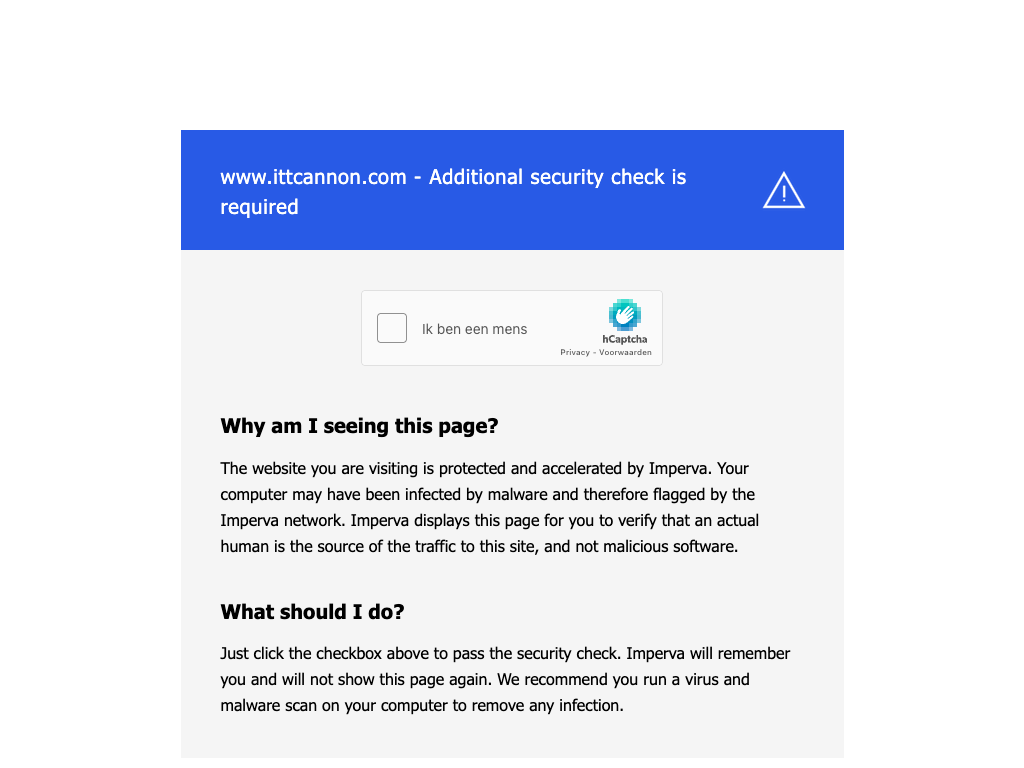 www.ittcannon.com - Additional security check is required

Ik ben een mens

hCaptcha
Privacy - Voorwaarden

Why am I seeing this page?

The website you are visiting is protected and accelerated by Imperva. Your computer may have been infected by malware and therefore flagged by the Imperva network. Imperva displays this page for you to verify that an actual human is the source of the traffic to this site, and not malicious software.

What should I do?

Just click the checkbox above to pass the security check. Imperva will remember you and will not show this page again. We recommend you run a virus and malware scan on your computer to remove any infection.